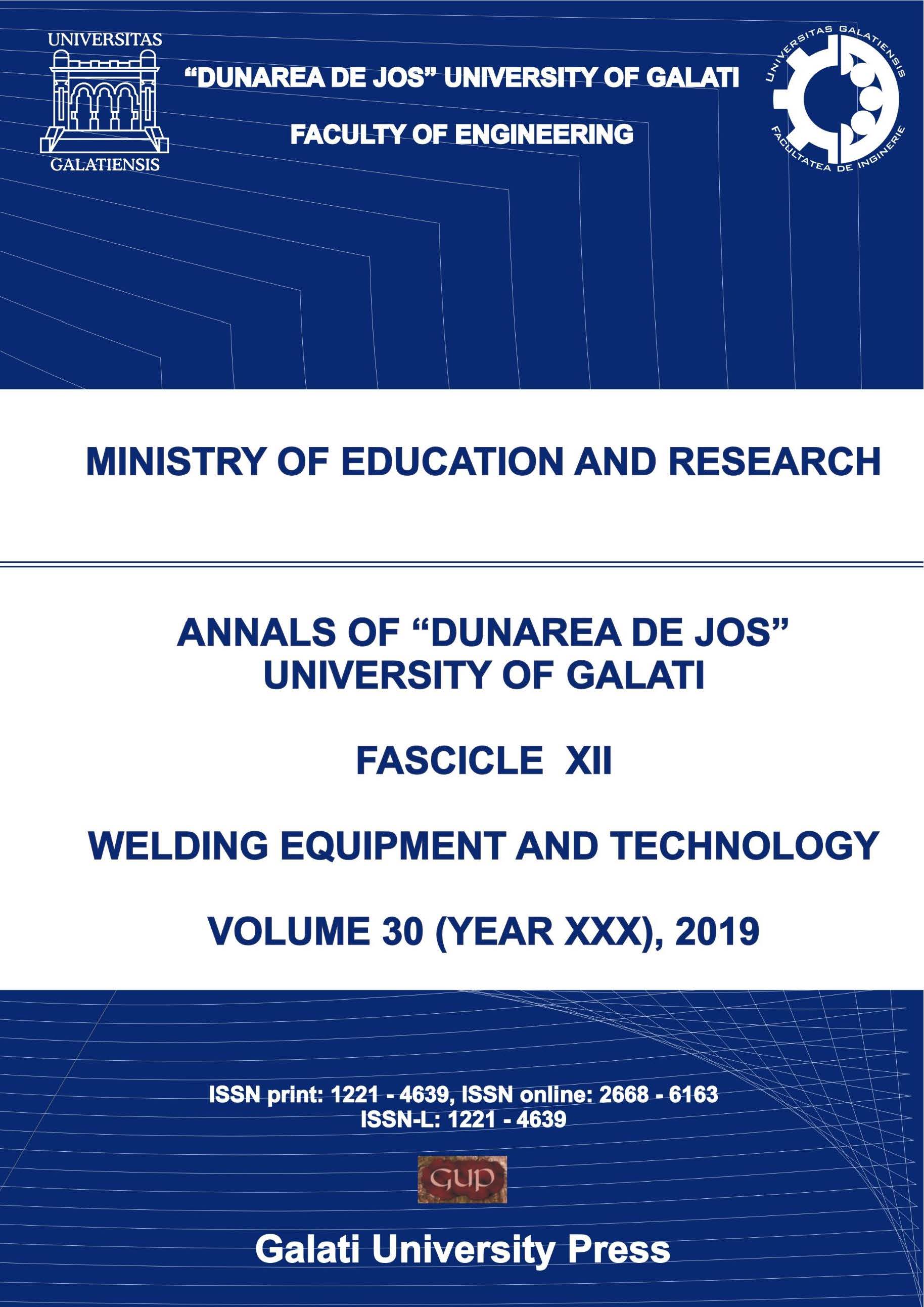 UNIVERSITAS
GALATIENSIS

"DUNAREA DE JOS" UNIVERSITY OF GALATI

FACULTY OF ENGINEERING

UNIVERSITAS GALATIENSIS
FACULTATEA DE INGINERIE

MINISTRY OF EDUCATION AND RESEARCH

ANNALS OF "DUNAREA DE JOS" UNIVERSITY OF GALATI

FASCICLE XII

WELDING EQUIPMENT AND TECHNOLOGY

VOLUME 30 (YEAR XXX), 2019

ISSN print: 1221 - 4639, ISSN online: 2668 - 6163
ISSN-L: 1221 - 4639

GUP

Galati University Press